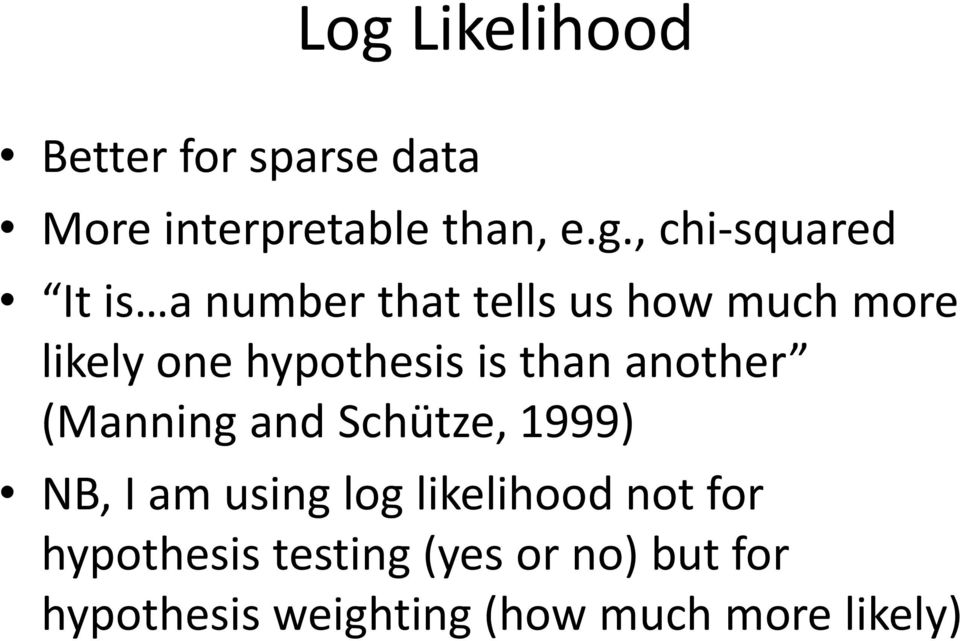 Log Likelihood

• Better for sparse data
• More interpretable than, e.g., chi-squared
• “It is…a number that tells us how much more likely one hypothesis is than another” (Manning and Schütze, 1999)
• NB, I am using log likelihood not for hypothesis testing (yes or no) but for hypothesis weighting (how much more likely)